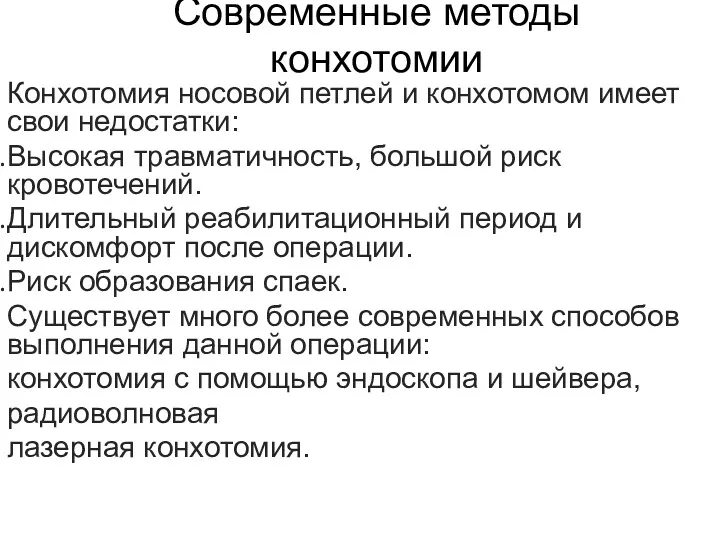 Современные методы конхотомии

Конхотомия носовой петлей и конхотомом имеет свои недостатки:

.Высокая травматичность, большой риск кровотечений.

.Длительный реабилитационный период и дискомфорт после операции.

.Риск образования спаек.

Существует много более современных способов выполнения данной операции:

конхотомия с помощью эндоскопа и шейвера,

радиоволновая

лазерная конхотомия.